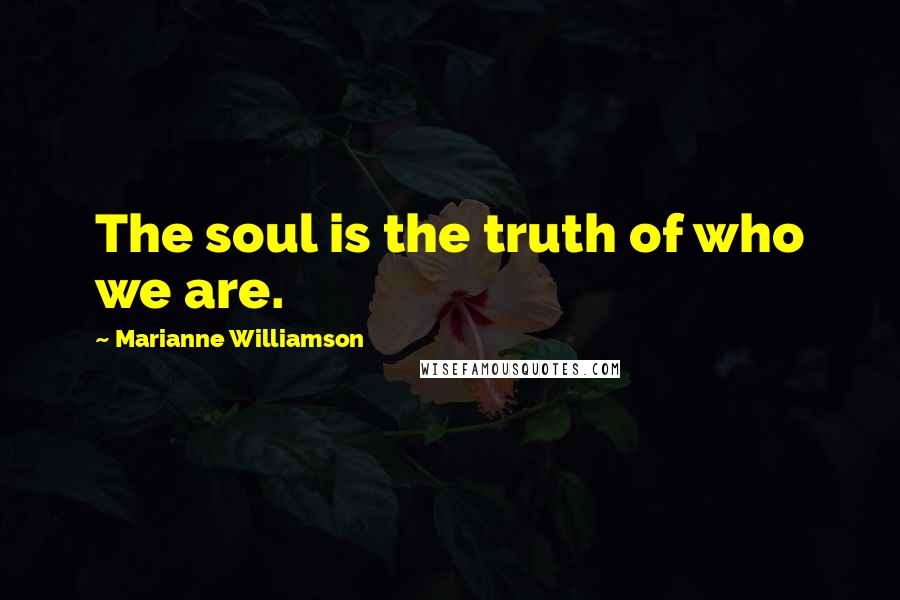 The soul is the truth of who we are.

~ Marianne Williamson

WISEFAMOUSQUOTES.COM